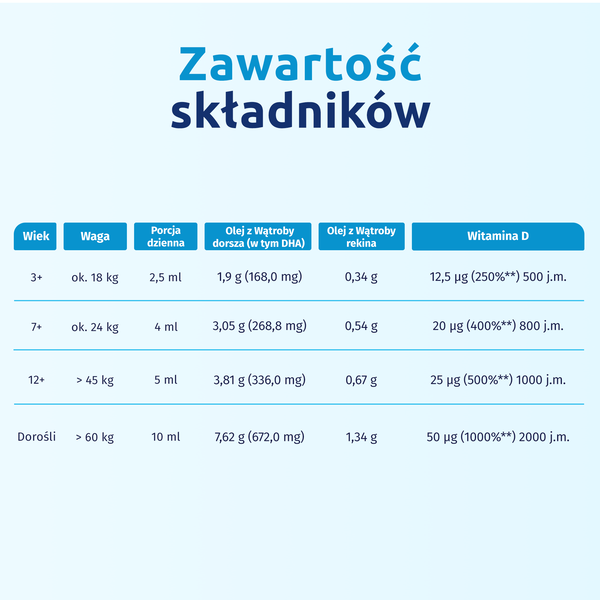 Zawartość składników

| Wiek | Waga | Porcja dzienna | Olej z Wątroby dorsza (w tym DHA) | Olej z Wątroby rekina | Witamina D |
|---|---|---|---|---|---|
| 3+ | ok. 18 kg | 2,5 ml | 1,9 g (168,0 mg) | 0,34 g | 12,5 µg (250%**) 500 j.m. |
| 7+ | ok. 24 kg | 4 ml | 3,05 g (268,8 mg) | 0,54 g | 20 µg (400%**) 800 j.m. |
| 12+ | > 45 kg | 5 ml | 3,81 g (336,0 mg) | 0,67 g | 25 µg (500%**) 1000 j.m. |
| Dorośli | > 60 kg | 10 ml | 7,62 g (672,0 mg) | 1,34 g | 50 µg (1000%**) 2000 j.m. |